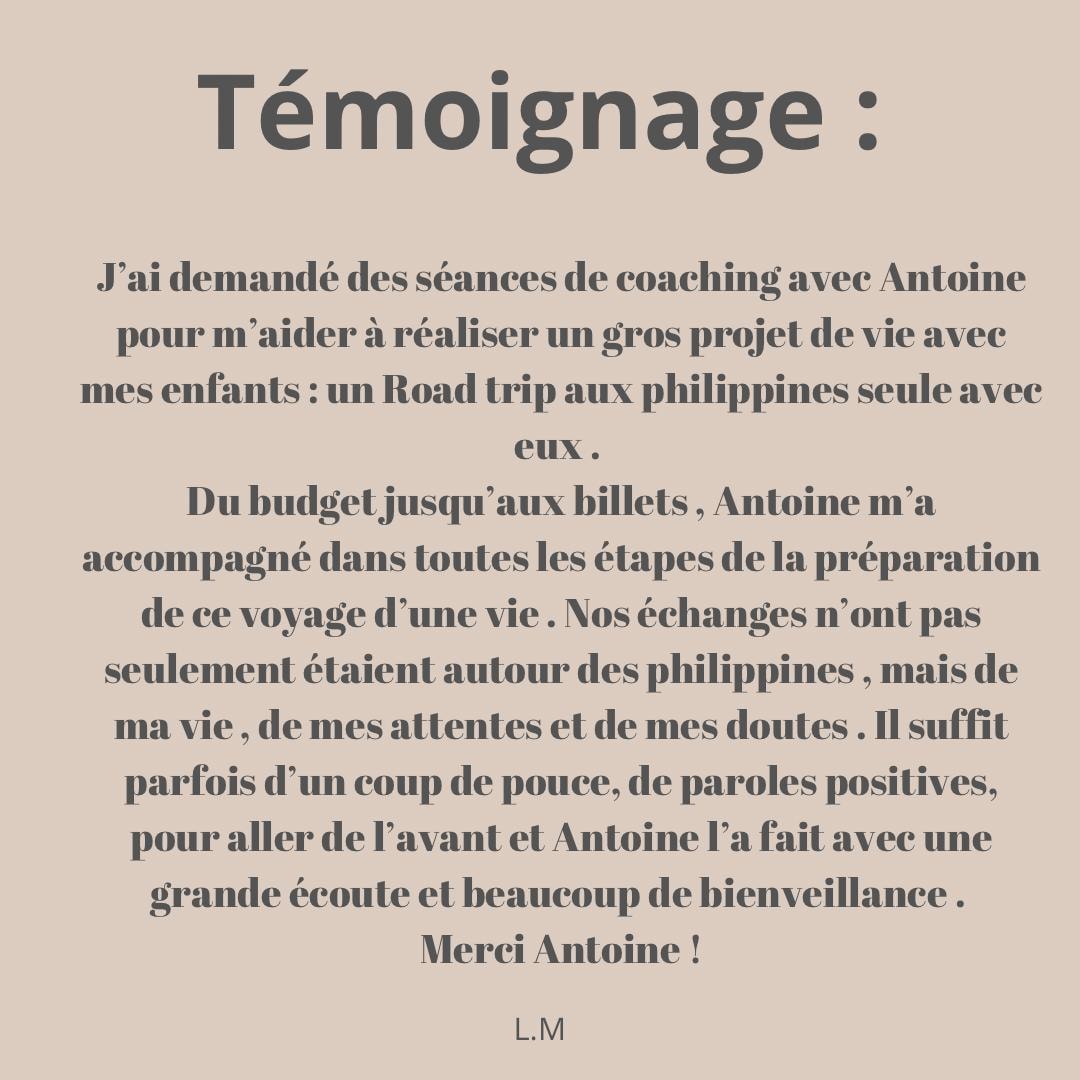 Témoignage :

J'ai demandé des séances de coaching avec Antoine pour m'aider à réaliser un gros projet de vie avec mes enfants : un Road trip aux philippines seule avec eux .

Du budget jusqu'aux billets , Antoine m'a accompagné dans toutes les étapes de la préparation de ce voyage d'une vie . Nos échanges n'ont pas seulement étaient autour des philippines , mais de ma vie , de mes attentes et de mes doutes . Il suffit parfois d'un coup de pouce, de paroles positives, pour aller de l'avant et Antoine l'a fait avec une grande écoute et beaucoup de bienveillance .

Merci Antoine !

L.M